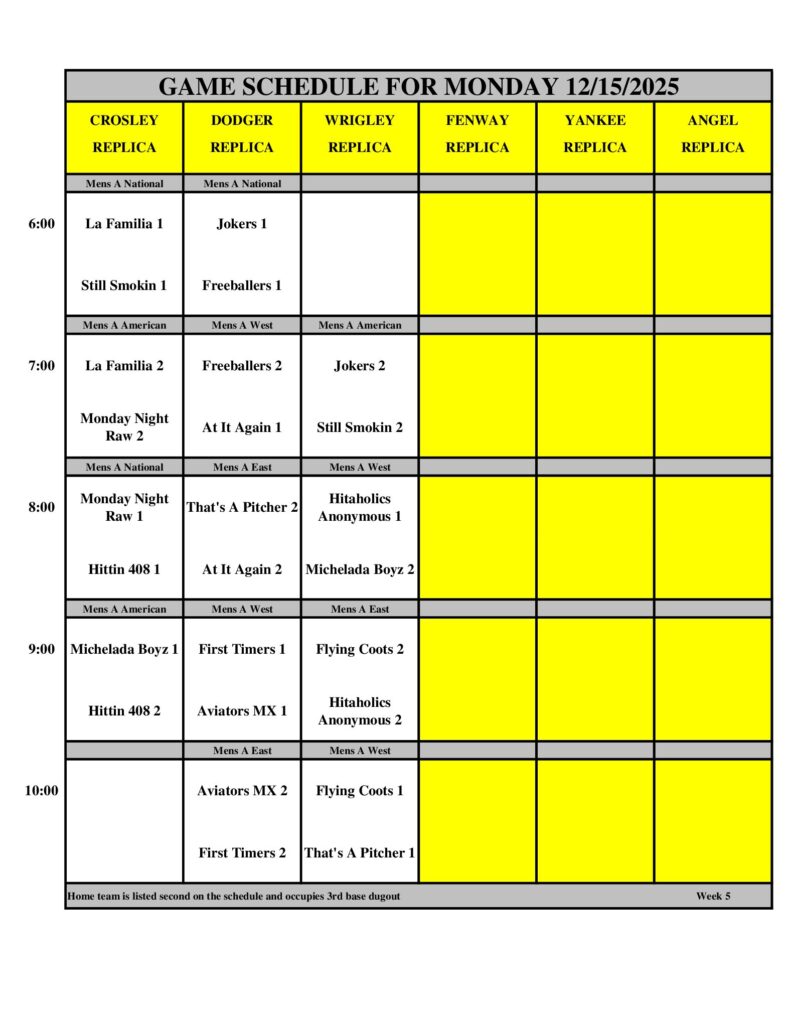 GAME SCHEDULE FOR MONDAY 12/15/2025

| | CROSLEY REPLICA | DODGER REPLICA | WRIGLEY REPLICA | FENWAY REPLICA | YANKEE REPLICA | ANGEL REPLICA |
|---|---|---|---|---|---|---|
| | Mens A National | Mens A National | | | | |
| 6:00 | La Familia 1 | Jokers 1 | | | | |
| | Still Smokin 1 | Freeballers 1 | | | | |
| | Mens A American | Mens A West | Mens A American | | | |
| 7:00 | La Familia 2 | Freeballers 2 | Jokers 2 | | | |
| | Monday Night Raw 2 | At It Again 1 | Still Smokin 2 | | | |
| | Mens A National | Mens A East | Mens A West | | | |
| 8:00 | Monday Night Raw 1 | That's A Pitcher 2 | Hitaholics Anonymous 1 | | | |
| | Hittin 408 1 | At It Again 2 | Michelada Boyz 2 | | | |
| | Mens A American | Mens A West | Mens A East | | | |
| 9:00 | Michelada Boyz 1 | First Timers 1 | Flying Coots 2 | | | |
| | Hittin 408 2 | Aviators MX 1 | Hitaholics Anonymous 2 | | | |
| | | Mens A East | Mens A West | | | |
| 10:00 | | Aviators MX 2 | Flying Coots 1 | | | |
| | | First Timers 2 | That's A Pitcher 1 | | | |

Home team is listed second on the schedule and occupies 3rd base dugout Week 5